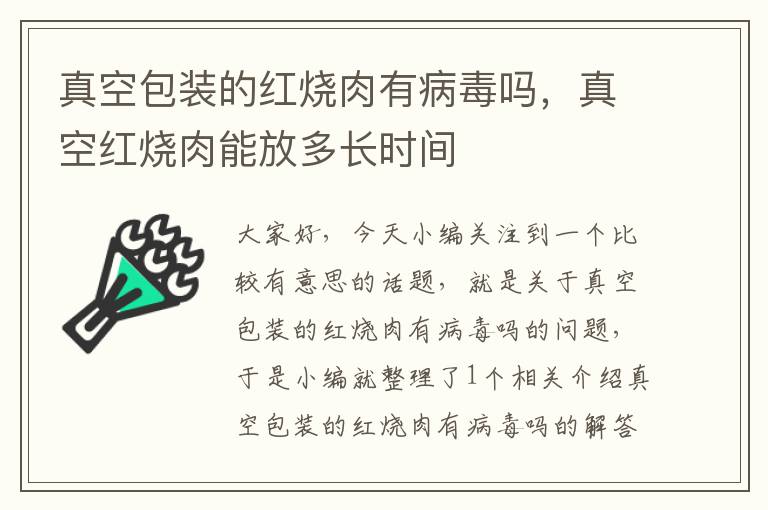 真空包装的红烧肉有病毒吗，真空红烧肉能放多长时间

大家好，今天小编关注到一个比较有意思的话题，就是关于真空包装的红烧肉有病毒吗的问题，于是小编就整理了1个相关介绍真空包装的红烧肉有病毒吗的解答